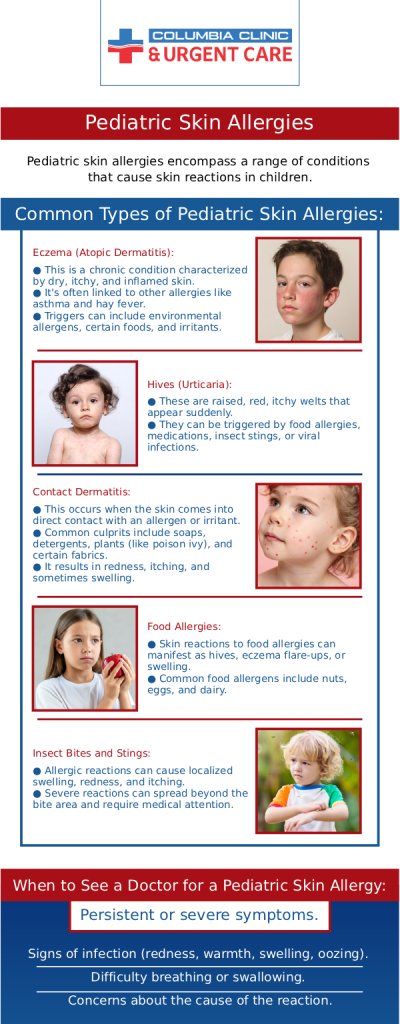 COLUMBIA CLINIC
& URGENT CARE

Pediatric Skin Allergies

Pediatric skin allergies encompass a range of conditions that cause skin reactions in children.

Common Types of Pediatric Skin Allergies:

Eczema (Atopic Dermatitis):
● This is a chronic condition characterized by dry, itchy, and inflamed skin.
● It's often linked to other allergies like asthma and hay fever.
● Triggers can include environmental allergens, certain foods, and irritants.

Hives (Urticaria):
● These are raised, red, itchy welts that appear suddenly.
● They can be triggered by food allergies, medications, insect stings, or viral infections.

Contact Dermatitis:
● This occurs when the skin comes into direct contact with an allergen or irritant.
● Common culprits include soaps, detergents, plants (like poison ivy), and certain fabrics.
● It results in redness, itching, and sometimes swelling.

Food Allergies:
● Skin reactions to food allergies can manifest as hives, eczema flare-ups, or swelling.
● Common food allergens include nuts, eggs, and dairy.

Insect Bites and Stings:
● Allergic reactions can cause localized swelling, redness, and itching.
● Severe reactions can spread beyond the bite area and require medical attention.

When to See a Doctor for a Pediatric Skin Allergy:

Persistent or severe symptoms.

Signs of infection (redness, warmth, swelling, oozing).

Difficulty breathing or swallowing.

Concerns about the cause of the reaction.